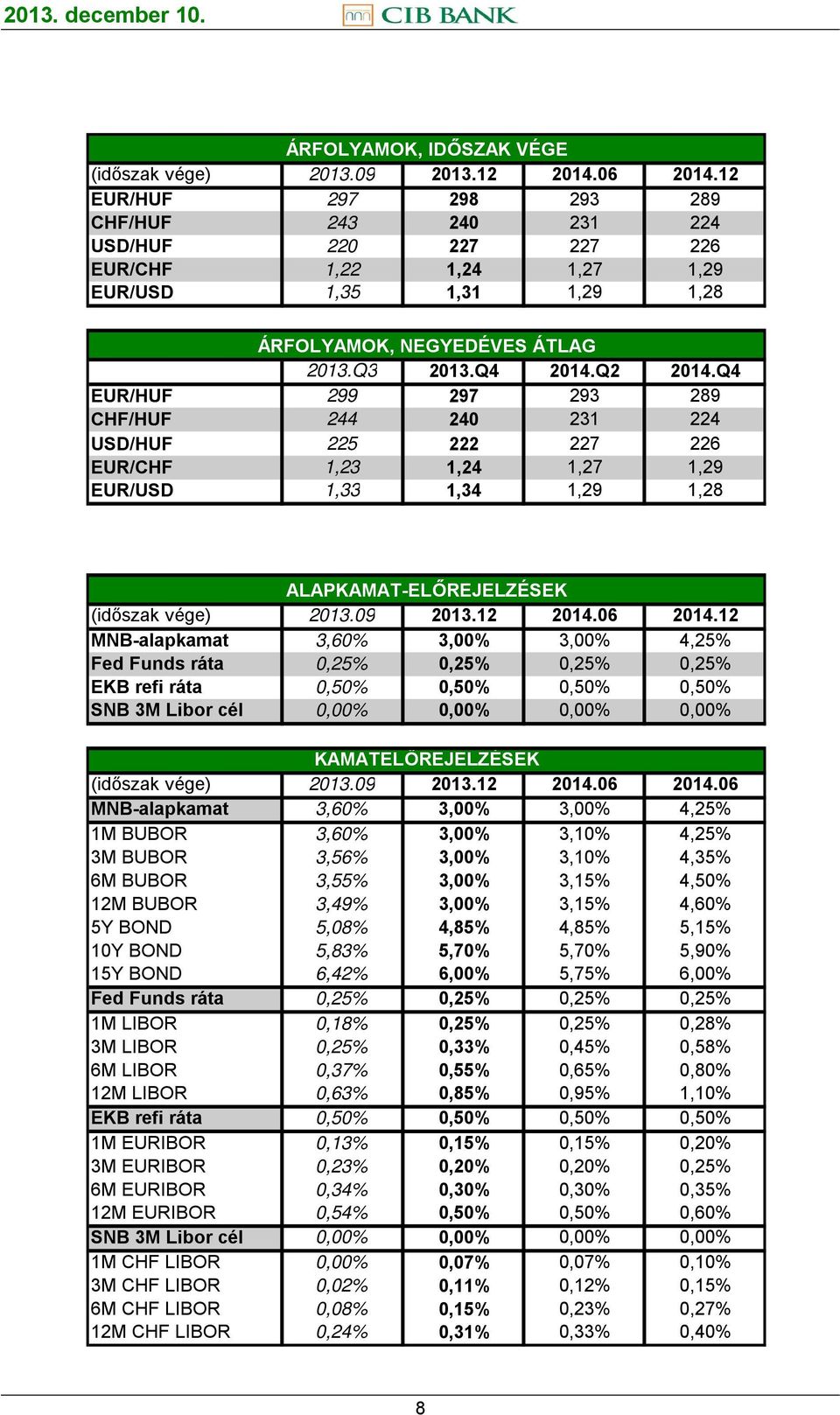 2013. december 10.

CIB BANK

ÁRFOLYAMOK, IDŐSZAK VÉGE

| (időszak vége) | 2013.09 | 2013.12 | 2014.06 | 2014.12 |
|---|---|---|---|---|
| EUR/HUF | 297 | 298 | 293 | 289 |
| CHF/HUF | 243 | 240 | 231 | 224 |
| USD/HUF | 220 | 227 | 227 | 226 |
| EUR/CHF | 1,22 | 1,24 | 1,27 | 1,29 |
| EUR/USD | 1,35 | 1,31 | 1,29 | 1,28 |

ÁRFOLYAMOK, NEGYEDÉVES ÁTLAG

| | 2013.Q3 | 2013.Q4 | 2014.Q2 | 2014.Q4 |
|---|---|---|---|---|
| EUR/HUF | 299 | 297 | 293 | 289 |
| CHF/HUF | 244 | 240 | 231 | 224 |
| USD/HUF | 225 | 222 | 227 | 226 |
| EUR/CHF | 1,23 | 1,24 | 1,27 | 1,29 |
| EUR/USD | 1,33 | 1,34 | 1,29 | 1,28 |

ALAPKAMAT-ELŐREJELZÉSEK

| (időszak vége) | 2013.09 | 2013.12 | 2014.06 | 2014.12 |
|---|---|---|---|---|
| MNB-alapkamat | 3,60% | 3,00% | 3,00% | 4,25% |
| Fed Funds ráta | 0,25% | 0,25% | 0,25% | 0,25% |
| EKB refi ráta | 0,50% | 0,50% | 0,50% | 0,50% |
| SNB 3M Libor cél | 0,00% | 0,00% | 0,00% | 0,00% |

KAMATELŐREJELZÉSEK

| (időszak vége) | 2013.09 | 2013.12 | 2014.06 | 2014.06 |
|---|---|---|---|---|
| MNB-alapkamat | 3,60% | 3,00% | 3,00% | 4,25% |
| 1M BUBOR | 3,60% | 3,00% | 3,10% | 4,25% |
| 3M BUBOR | 3,56% | 3,00% | 3,10% | 4,35% |
| 6M BUBOR | 3,55% | 3,00% | 3,15% | 4,50% |
| 12M BUBOR | 3,49% | 3,00% | 3,15% | 4,60% |
| 5Y BOND | 5,08% | 4,85% | 4,85% | 5,15% |
| 10Y BOND | 5,83% | 5,70% | 5,70% | 5,90% |
| 15Y BOND | 6,42% | 6,00% | 5,75% | 6,00% |
| Fed Funds ráta | 0,25% | 0,25% | 0,25% | 0,25% |
| 1M LIBOR | 0,18% | 0,25% | 0,25% | 0,28% |
| 3M LIBOR | 0,25% | 0,33% | 0,45% | 0,58% |
| 6M LIBOR | 0,37% | 0,55% | 0,65% | 0,80% |
| 12M LIBOR | 0,63% | 0,85% | 0,95% | 1,10% |
| EKB refi ráta | 0,50% | 0,50% | 0,50% | 0,50% |
| 1M EURIBOR | 0,13% | 0,15% | 0,15% | 0,20% |
| 3M EURIBOR | 0,23% | 0,20% | 0,20% | 0,25% |
| 6M EURIBOR | 0,34% | 0,30% | 0,30% | 0,35% |
| 12M EURIBOR | 0,54% | 0,50% | 0,50% | 0,60% |
| SNB 3M Libor cél | 0,00% | 0,00% | 0,00% | 0,00% |
| 1M CHF LIBOR | 0,00% | 0,07% | 0,07% | 0,10% |
| 3M CHF LIBOR | 0,02% | 0,11% | 0,12% | 0,15% |
| 6M CHF LIBOR | 0,08% | 0,15% | 0,23% | 0,27% |
| 12M CHF LIBOR | 0,24% | 0,31% | 0,33% | 0,40% |

8